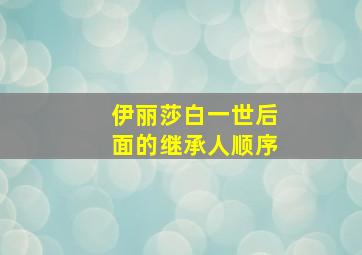 伊丽莎白一世后面的继承人顺序